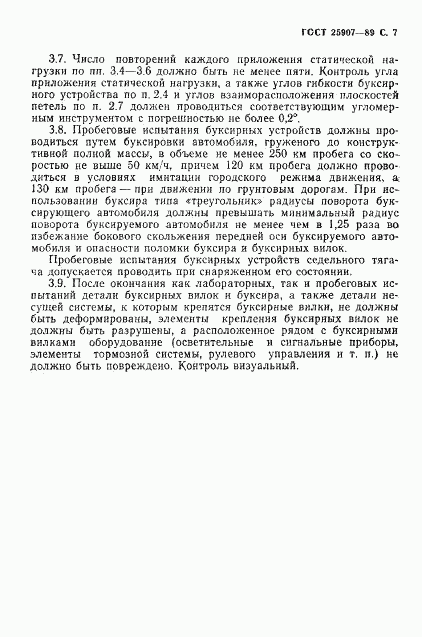 ГОСТ 25907—89 С. 7

3.7. Число повторений каждого приложения статической нагрузки по пп. 3.4—3.6 должно быть не менее пяти. Контроль угла приложения статической нагрузки, а также углов гибкости буксирного устройства по п. 2.4 и углов взаиморасположения плоскостей петель по п. 2.7 должен проводиться соответствующим угломерным инструментом с погрешностью не более 0,2°.

3.8. Пробеговые испытания буксирных устройств должны проводиться путем буксировки автомобиля, груженого до конструктивной полной массы, в объеме не менее 250 км пробега со скоростью не выше 50 км/ч, причем 120 км пробега должно проводиться в условиях имитации городского режима движения, а 130 км пробега — при движении по грунтовым дорогам. При использовании буксира типа «треугольник» радиусы поворота буксирующего автомобиля должны превышать минимальный радиус поворота буксируемого автомобиля не менее чем в 1,25 раза во избежание бокового скольжения передней оси буксируемого автомобиля и опасности поломки буксира и буксирных вилок.

Пробеговые испытания буксирных устройств седельного тягача допускается проводить при снаряженном его состоянии.

3.9. После окончания как лабораторных, так и пробеговых испытаний детали буксирных вилок и буксира, а также детали несущей системы, к которым крепятся буксирные вилки, не должны быть деформированы, элементы крепления буксирных вилок не должны быть разрушены, а расположенное рядом с буксирными вилками оборудование (осветительные и сигнальные приборы, элементы тормозной системы, рулевого управления и т. п.) не должно быть повреждено. Контроль визуальный.